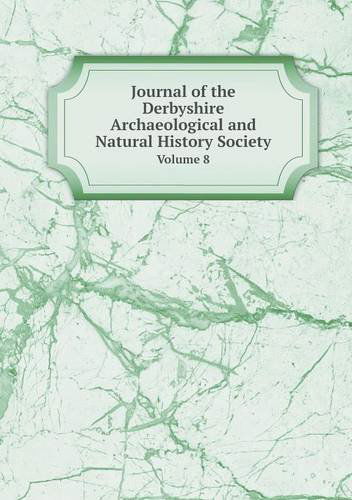 Journal of the Derbyshire Archaeological and Natural History Society
Volume 8